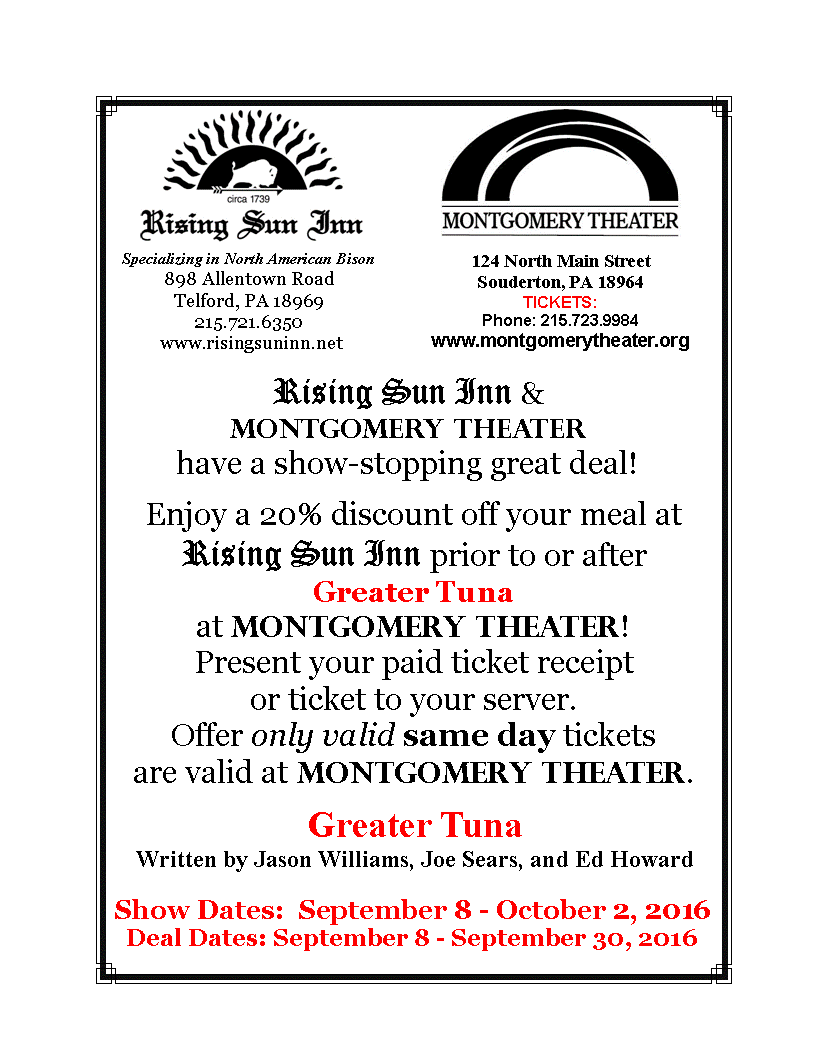 circa 1739
Rising Sun Inn
Specializing in North American Bison
898 Allentown Road
Telford, PA 18969
215.721.6350
www.risingsuninn.net

MONTGOMERY THEATER
124 North Main Street
Souderton, PA 18964
TICKETS:
Phone: 215.723.9984
www.montgomerytheater.org

Rising Sun Inn &
MONTGOMERY THEATER
have a show-stopping great deal!

Enjoy a 20% discount off your meal at Rising Sun Inn prior to or after
Greater Tuna
at MONTGOMERY THEATER!
Present your paid ticket receipt or ticket to your server.
Offer only valid same day tickets are valid at MONTGOMERY THEATER.

Greater Tuna
Written by Jason Williams, Joe Sears, and Ed Howard

Show Dates: September 8 - October 2, 2016
Deal Dates: September 8 - September 30, 2016